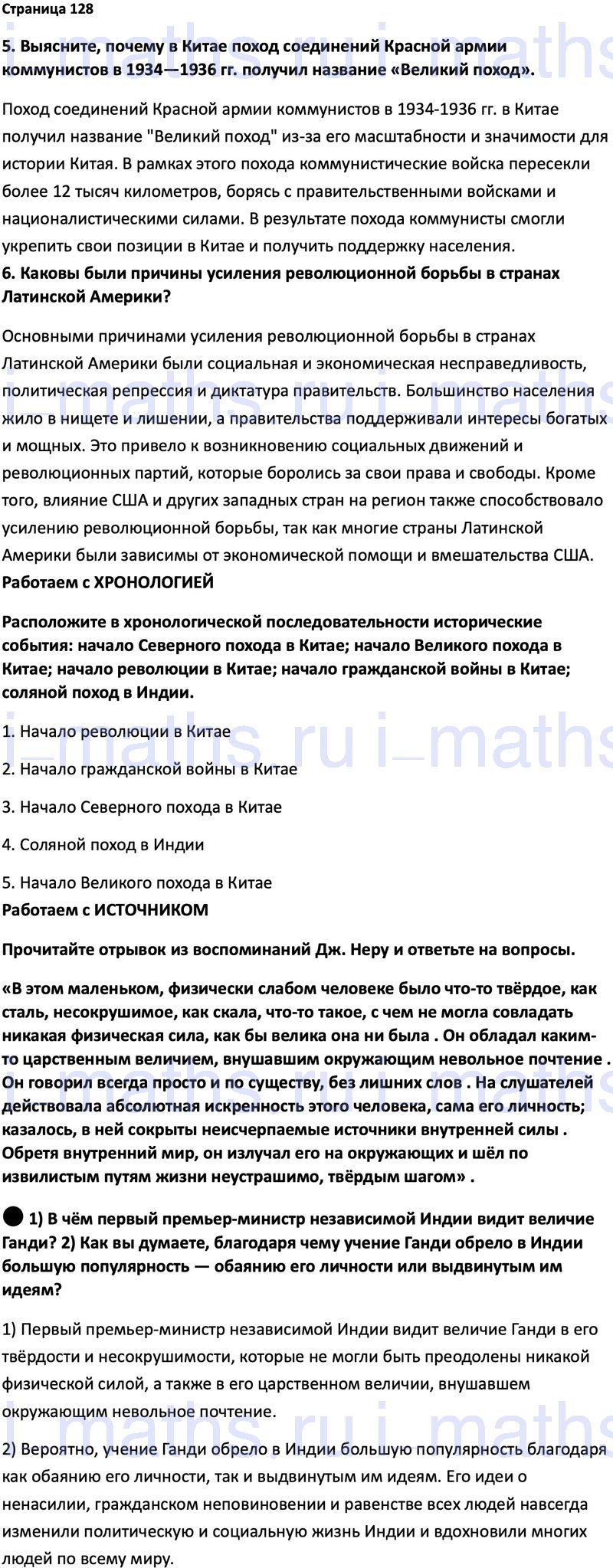 Страница 128

5. Выясните, почему в Китае поход соединений Красной армии коммунистов в 1934—1936 гг. получил название «Великий поход».

Поход соединений Красной армии коммунистов в 1934-1936 гг. в Китае получил название "Великий поход" из-за его масштабности и значимости для истории Китая. В рамках этого похода коммунистические войска пересекли более 12 тысяч километров, борясь с правительственными войсками и националистическими силами. В результате похода коммунисты смогли укрепить свои позиции в Китае и получить поддержку населения.

6. Каковы были причины усиления революционной борьбы в странах Латинской Америки?

Основными причинами усиления революционной борьбы в странах Латинской Америки были социальная и экономическая несправедливость, политическая репрессия и диктатура правительств. Большинство населения жило в нищете и лишении, а правительства поддерживали интересы богатых и мощных. Это привело к возникновению социальных движений и революционных партий, которые боролись за свои права и свободы. Кроме того, влияние США и других западных стран на регион также способствовало усилению революционной борьбы, так как многие страны Латинской Америки были зависимы от экономической помощи и вмешательства США.

Работаем с ХРОНОЛОГИЕЙ

Расположите в хронологической последовательности исторические события: начало Северного похода в Китае; начало Великого похода в Китае; начало революции в Китае; начало гражданской войны в Китае; соляной поход в Индии.

1. Начало революции в Китае

2. Начало гражданской войны в Китае

3. Начало Северного похода в Китае

4. Соляной поход в Индии

5. Начало Великого похода в Китае

Работаем с ИСТОЧНИКОМ

Прочитайте отрывок из воспоминаний Дж. Неру и ответьте на вопросы.

«В этом маленьком, физически слабом человеке было что-то твёрдое, как сталь, несокрушимое, как скала, что-то такое, с чем не могла совладать никакая физическая сила, как бы велика она ни была . Он обладал каким-то царственным величием, внушавшим окружающим невольное почтение . Он говорил всегда просто и по существу, без лишних слов . На слушателей действовала абсолютная искренность этого человека, сама его личность; казалось, в ней сокрыты неисчерпаемые источники внутренней силы . Обретя внутренний мир, он излучал его на окружающих и шёл по извилистым путям жизни неустрашимо, твёрдым шагом» .

1) В чём первый премьер-министр независимой Индии видит величие Ганди? 2) Как вы думаете, благодаря чему учение Ганди обрело в Индии большую популярность — обаянию его личности или выдвинутым им идеям?

1) Первый премьер-министр независимой Индии видит величие Ганди в его твёрдости и несокрушимости, которые не могли быть преодолены никакой физической силой, а также в его царственном величии, внушавшем окружающим невольное почтение.

2) Вероятно, учение Ганди обрело в Индии большую популярность благодаря как обаянию его личности, так и выдвинутым им идеям. Его идеи о ненасилии, гражданском неповиновении и равенстве всех людей навсегда изменили политическую и социальную жизнь Индии и вдохновили многих людей по всему миру.

i_maths.ru i_maths